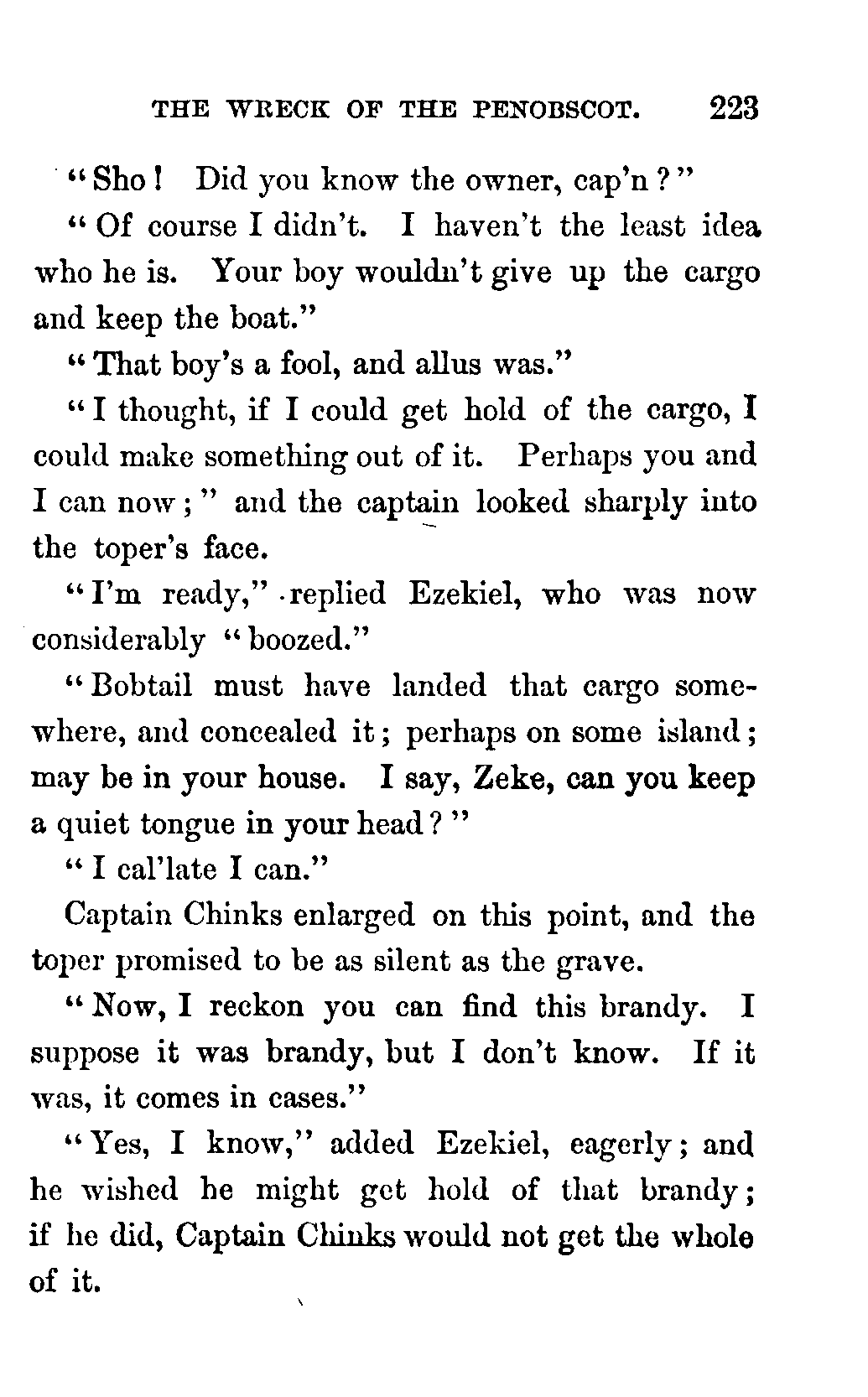 THE WRECK OF THE PENOBSCOT. 223

"Sho! Did you know the owner, cap'n?"

"Of course I didn't. I haven't the least idea who he is. Your boy wouldn't give up the cargo and keep the boat."

"That boy's a fool, and allus was."

"I thought, if I could get hold of the cargo, I could make something out of it. Perhaps you and I can now;" and the captain looked sharply into the toper's face.

"I'm ready," replied Ezekiel, who was now considerably "boozed."

"Bobtail must have landed that cargo somewhere, and concealed it; perhaps on some island; may be in your house. I say, Zeke, can you keep a quiet tongue in your head?"

"I cal'late I can."

Captain Chinks enlarged on this point, and the toper promised to be as silent as the grave.

"Now, I reckon you can find this brandy. I suppose it was brandy, but I don't know. If it was, it comes in cases."

"Yes, I know," added Ezekiel, eagerly; and he wished he might get hold of that brandy; if he did, Captain Chinks would not get the whole of it.